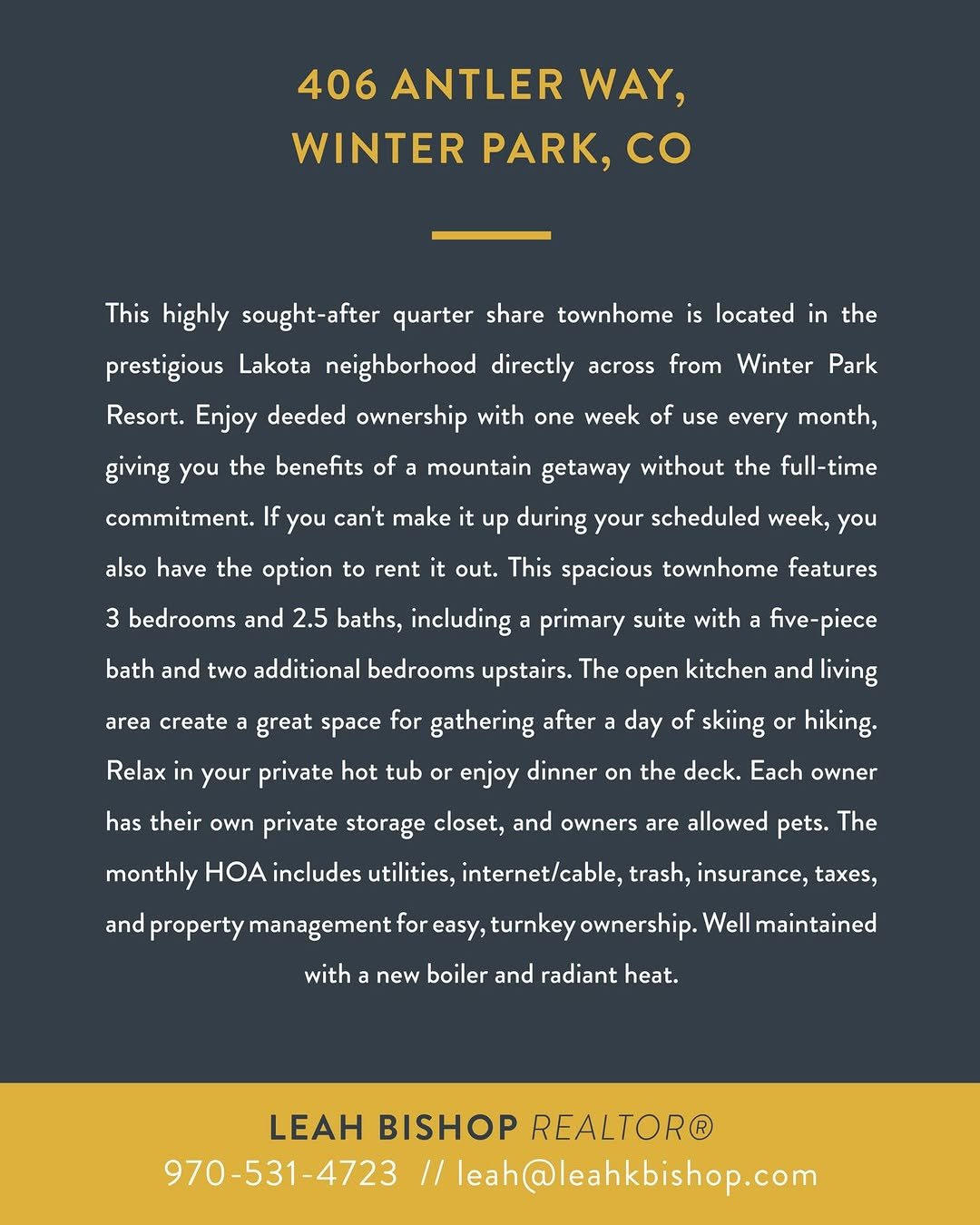 406 ANTLER WAY,
WINTER PARK, CO

This highly sought-after quarter share townhome is located in the prestigious Lakota neighborhood directly across from Winter Park Resort. Enjoy deeded ownership with one week of use every month, giving you the benefits of a mountain getaway without the full-time commitment. If you can't make it up during your scheduled week, you also have the option to rent it out. This spacious townhome features 3 bedrooms and 2.5 baths, including a primary suite with a five-piece bath and two additional bedrooms upstairs. The open kitchen and living area create a great space for gathering after a day of skiing or hiking. Relax in your private hot tub or enjoy dinner on the deck. Each owner has their own private storage closet, and owners are allowed pets. The monthly HOA includes utilities, internet/cable, trash, insurance, taxes, and property management for easy, turnkey ownership. Well maintained with a new boiler and radiant heat.

LEAH BISHOP REALTOR®
970-531-4723 // leah@leahkbishop.com